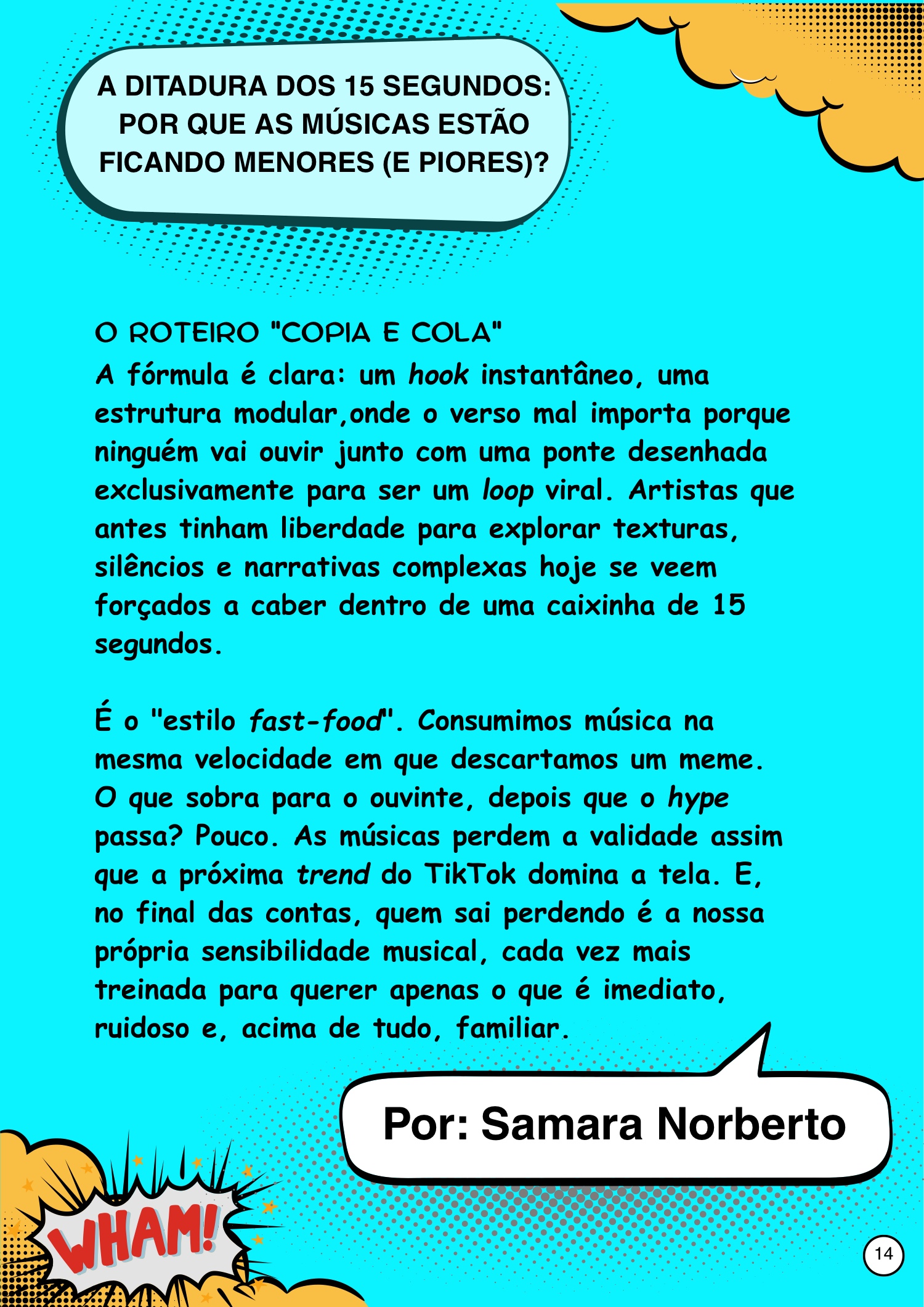 A DITADURA DOS 15 SEGUNDOS: POR QUE AS MÚSICAS ESTÃO FICANDO MENORES (E PIORES)?

O ROTEIRO "COPIA E COLA"

A fórmula é clara: um hook instantâneo, uma estrutura modular,onde o verso mal importa porque ninguém vai ouvir junto com uma ponte desenhada exclusivamente para ser um loop viral. Artistas que antes tinham liberdade para explorar texturas, silêncios e narrativas complexas hoje se veem forçados a caber dentro de uma caixinha de 15 segundos.

É o "estilo fast-food". Consumimos música na mesma velocidade em que descartamos um meme. O que sobra para o ouvinte, depois que o hype passa? Pouco. As músicas perdem a validade assim que a próxima trend do TikTok domina a tela. E, no final das contas, quem sai perdendo é a nossa própria sensibilidade musical, cada vez mais treinada para querer apenas o que é imediato, ruidoso e, acima de tudo, familiar.

Por: Samara Norberto

WHAM!

14